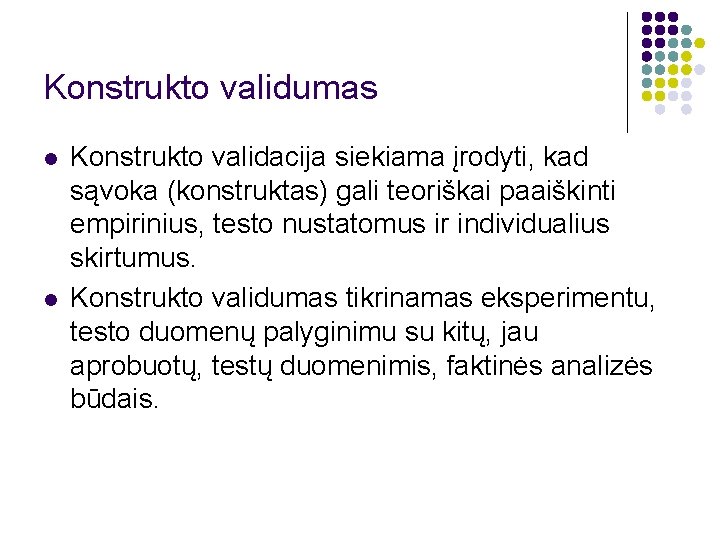 Konstrukto validumas

• Konstrukto validacija siekiama įrodyti, kad sąvoka (konstruktas) gali teoriškai paaiškinti empirinius, testo nustatomus ir individualius skirtumus.
• Konstrukto validumas tikrinamas eksperimentu, testo duomenų palyginimu su kitų, jau aprobuotų, testų duomenimis, faktinės analizės būdais.